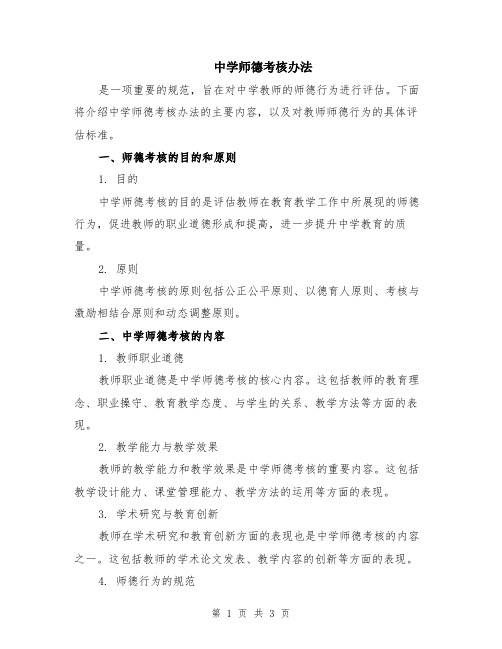 中学师德考核办法

是一项重要的规范，旨在对中学教师的师德行为进行评估。下面将介绍中学师德考核办法的主要内容，以及对教师师德行为的具体评估标准。

一、师德考核的目的和原则

1. 目的

中学师德考核的目的是评估教师在教育教学工作中所展现的师德行为，促进教师的职业道德形成和提高，进一步提升中学教育的质量。

2. 原则

中学师德考核的原则包括公正公平原则、以德育人原则、考核与激励相结合原则和动态调整原则。

二、中学师德考核的内容

1. 教师职业道德

教师职业道德是中学师德考核的核心内容。这包括教师的教育理念、职业操守、教育教学态度、与学生的关系、教学方法等方面的表现。

2. 教学能力与教学效果

教师的教学能力和教学效果是中学师德考核的重要内容。这包括教学设计能力、课堂管理能力、教学方法的运用等方面的表现。

3. 学术研究与教育创新

教师在学术研究和教育创新方面的表现也是中学师德考核的内容之一。这包括教师的学术论文发表、教学内容的创新等方面的表现。

4. 师德行为的规范

第 1 页 共 3 页